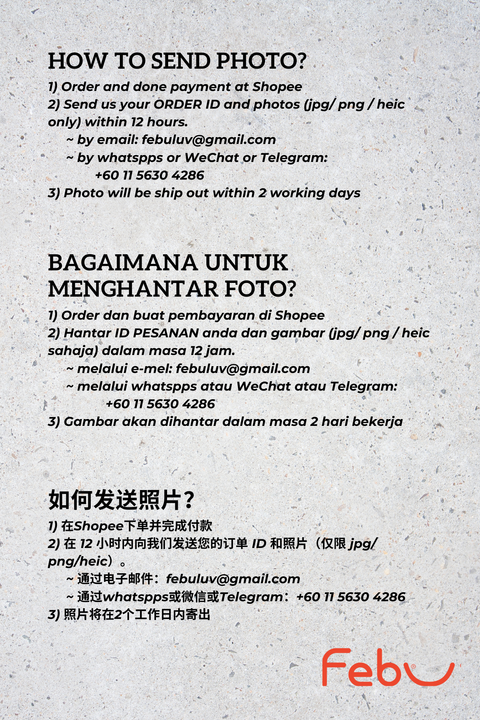 HOW TO SEND PHOTO?

1) Order and done payment at Shopee
2) Send us your ORDER ID and photos (jpg/ png / heic only) within 12 hours.
~ by email: febuluv@gmail.com
~ by whatspps or WeChat or Telegram:
+60 11 5630 4286
3) Photo will be ship out within 2 working days

BAGAIMANA UNTUK MENGHANTAR FOTO?

1) Order dan buat pembayaran di Shopee
2) Hantar ID PESANAN anda dan gambar (jpg/ png / heic sahaja) dalam masa 12 jam.
~ melalui e-mel: febuluv@gmail.com
~ melalui whatspps atau WeChat atau Telegram:
+60 11 5630 4286
3) Gambar akan dihantar dalam masa 2 hari bekerja

如何发送照片?

1) 在Shopee下单并完成付款
2) 在 12 小时内向我们发送您的订单 ID 和照片（仅限 jpg/ png/heic）。
~ 通过电子邮件：febuluv@gmail.com
~ 通过whatspps或微信或Telegram：+60 11 5630 4286
3) 照片将在2个工作日内寄出

Febu